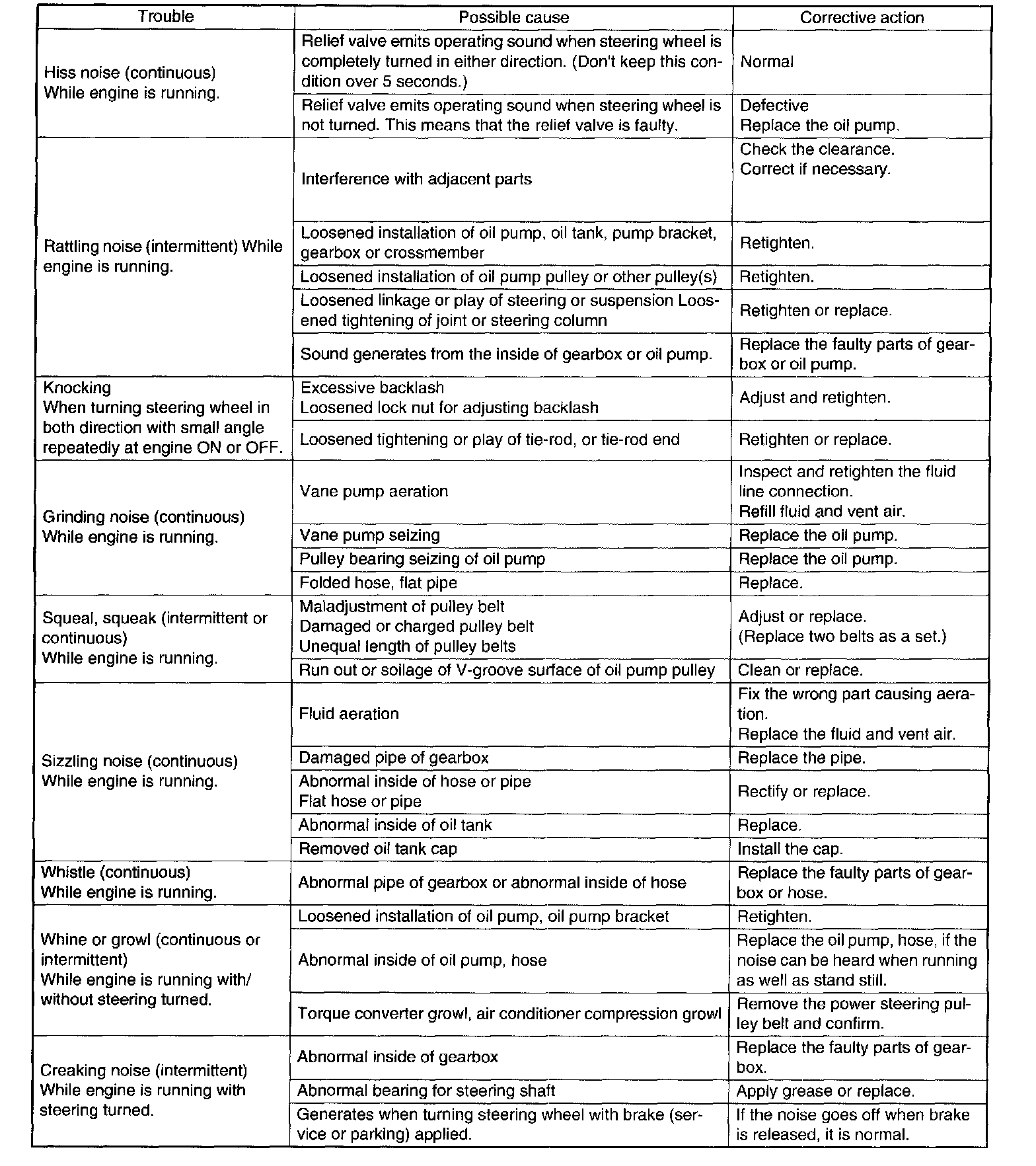 | Trouble | Possible cause | Corrective action |
|---|---|---|
| Hiss noise (continuous) While engine is running. | Relief valve emits operating sound when steering wheel is completely turned in either direction. (Don't keep this condition over 5 seconds.) | Normal |
| | Relief valve emits operating sound when steering wheel is not turned. This means that the relief valve is faulty. | Defective Replace the oil pump. |
| Rattling noise (intermittent) While engine is running. | Interference with adjacent parts | Check the clearance. Correct if necessary. |
| | Loosened installation of oil pump, oil tank, pump bracket, gearbox or crossmember | Retighten. |
| | Loosened installation of oil pump pulley or other pulley(s) | Retighten. |
| | Loosened linkage or play of steering or suspension Loosened tightening of joint or steering column | Retighten or replace. |
| | Sound generates from the inside of gearbox or oil pump. | Replace the faulty parts of gearbox or oil pump. |
| Knocking When turning steering wheel in both direction with small angle repeatedly at engine ON or OFF. | Excessive backlash Loosened lock nut for adjusting backlash | Adjust and retighten. |
| | Loosened tightening or play of tie-rod, or tie-rod end | Retighten or replace. |
| Grinding noise (continuous) While engine is running. | Vane pump aeration | Inspect and retighten the fluid line connection. Refill fluid and vent air. |
| | Vane pump seizing | Replace the oil pump. |
| | Pulley bearing seizing of oil pump | Replace the oil pump. |
| | Folded hose, flat pipe | Replace. |
| Squeal, squeak (intermittent or continuous) While engine is running. | Maladjustment of pulley belt Damaged or charged pulley belt Unequal length of pulley belts | Adjust or replace. (Replace two belts as a set.) |
| | Run out or soilage of V-groove surface of oil pump pulley | Clean or replace. |
| Sizzling noise (continuous) While engine is running. | Fluid aeration | Fix the wrong part causing aeration. Replace the fluid and vent air. |
| | Damaged pipe of gearbox | Replace the pipe. |
| | Abnormal inside of hose or pipe Flat hose or pipe | Rectify or replace. |
| | Abnormal inside of oil tank | Replace. |
| | Removed oil tank cap | Install the cap. |
| Whistle (continuous) While engine is running. | Abnormal pipe of gearbox or abnormal inside of hose | Replace the faulty parts of gearbox or hose. |
| Whine or growl (continuous or intermittent) While engine is running with/ without steering turned. | Loosened installation of oil pump, oil pump bracket | Retighten. |
| | Abnormal inside of oil pump, hose | Replace the oil pump, hose, if the noise can be heard when running as well as stand still. |
| | Torque converter growl, air conditioner compression growl | Remove the power steering pulley belt and confirm. |
| Creaking noise (intermittent) While engine is running with steering turned. | Abnormal inside of gearbox | Replace the faulty parts of gearbox. |
| | Abnormal bearing for steering shaft | Apply grease or replace. |
| | Generates when turning steering wheel with brake (service or parking) applied. | If the noise goes off when brake is released, it is normal. |